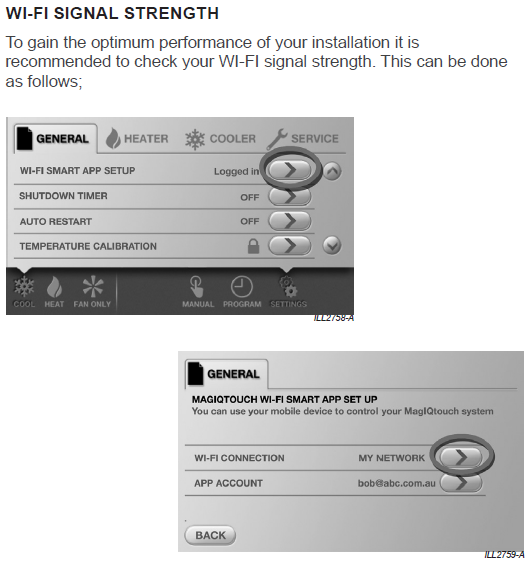 WI-FI SIGNAL STRENGTH

To gain the optimum performance of your installation it is recommended to check your WI-FI signal strength. This can be done as follows;

GENERAL
HEATER
COOLER
SERVICE

WI-FI SMART APP SETUP
Logged in

SHUTDOWN TIMER
OFF

AUTO RESTART
OFF

TEMPERATURE CALIBRATION

COOL
HEAT
FAN ONLY
MANUAL
PROGRAM
SETTINGS

ILL2758-A

GENERAL

MAGIQTOUCH WI-FI SMART APP SET UP
You can use your mobile device to control your MagIQtouch system

WI-FI CONNECTION
MY NETWORK

APP ACCOUNT
bob@abc.com.au

BACK

ILL2759-A